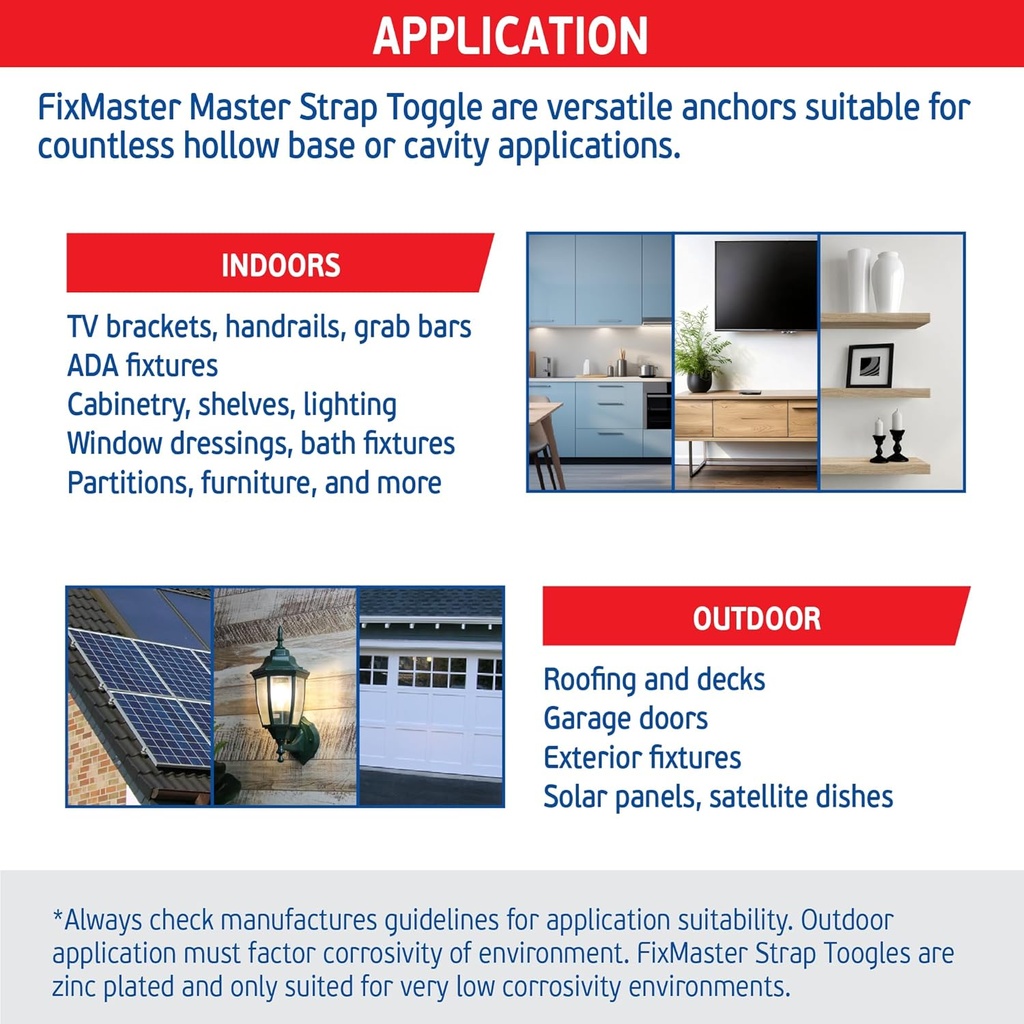 APPLICATION

FixMaster Master Strap Toggle are versatile anchors suitable for countless hollow base or cavity applications.

INDOORS

TV brackets, handrails, grab bars
ADA fixtures
Cabinetry, shelves, lighting
Window dressings, bath fixtures
Partitions, furniture, and more

OUTDOOR

Roofing and decks
Garage doors
Exterior fixtures
Solar panels, satellite dishes

*Always check manufactures guidelines for application suitability. Outdoor application must factor corrosivity of environment. FixMaster Strap Toogles are zinc plated and only suited for very low corrosivity environments.